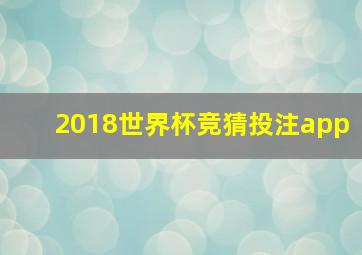 2018世界杯竞猜投注app